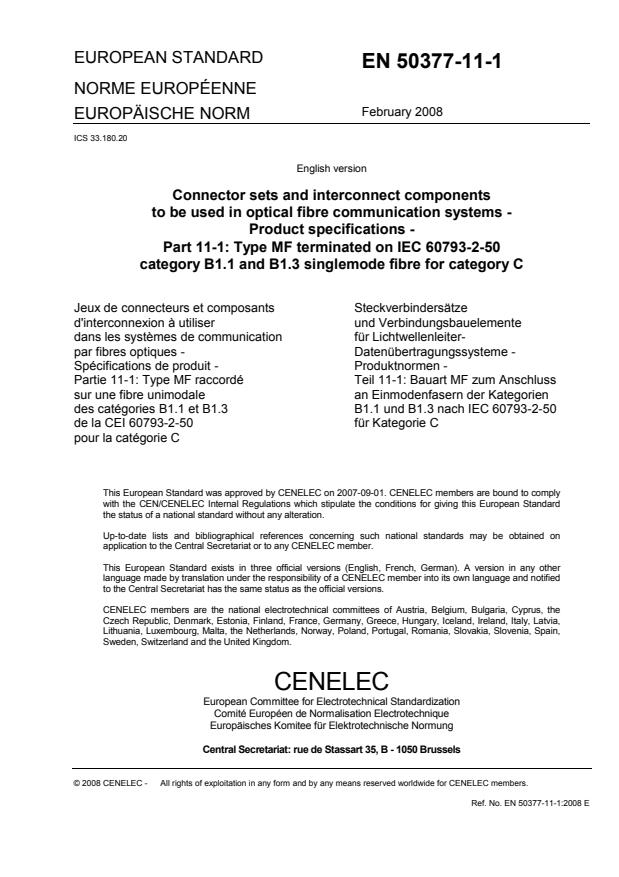 EUROPEAN STANDARD

NORME EUROPÉENNE

EUROPÄISCHE NORM

EN 50377-11-1

February 2008

ICS 33.180.20

English version

Connector sets and interconnect components to be used in optical fibre communication systems - Product specifications - Part 11-1: Type MF terminated on IEC 60793-2-50 category B1.1 and B1.3 singlemode fibre for category C

Jeux de connecteurs et composants d'interconnexion à utiliser dans les systèmes de communication par fibres optiques - Spécifications de produit - Partie 11-1: Type MF raccordé sur une fibre unimodale des catégories B1.1 et B1.3 de la CEI 60793-2-50 pour la catégorie C

Steckverbindersätze und Verbindungsbauelemente für Lichtwellenleiter-Datenübertragungssysteme - Produktnormen - Teil 11-1: Bauart MF zum Anschluss an Einmodenfasern der Kategorien B1.1 und B1.3 nach IEC 60793-2-50 für Kategorie C

This European Standard was approved by CENELEC on 2007-09-01. CENELEC members are bound to comply with the CEN/CENELEC Internal Regulations which stipulate the conditions for giving this European Standard the status of a national standard without any alteration.

Up-to-date lists and bibliographical references concerning such national standards may be obtained on application to the Central Secretariat or to any CENELEC member.

This European Standard exists in three official versions (English, French, German). A version in any other language made by translation under the responsibility of a CENELEC member into its own language and notified to the Central Secretariat has the same status as the official versions.

CENELEC members are the national electrotechnical committees of Austria, Belgium, Bulgaria, Cyprus, the Czech Republic, Denmark, Estonia, Finland, France, Germany, Greece, Hungary, Iceland, Ireland, Italy, Latvia, Lithuania, Luxembourg, Malta, the Netherlands, Norway, Poland, Portugal, Romania, Slovakia, Slovenia, Spain, Sweden, Switzerland and the United Kingdom.

CENELEC

European Committee for Electrotechnical Standardization
Comité Européen de Normalisation Electrotechnique
Europäisches Komitee für Elektrotechnische Normung

Central Secretariat: rue de Stassart 35, B - 1050 Brussels

© 2008 CENELEC - All rights of exploitation in any form and by any means reserved worldwide for CENELEC members.

Ref. No. EN 50377-11-1:2008 E